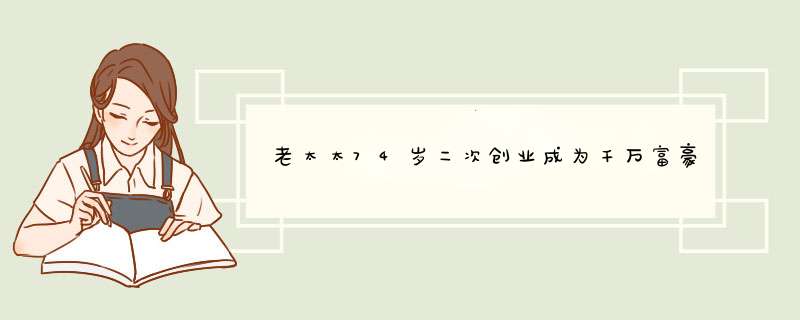 老太太74岁二次创业成为千万富豪